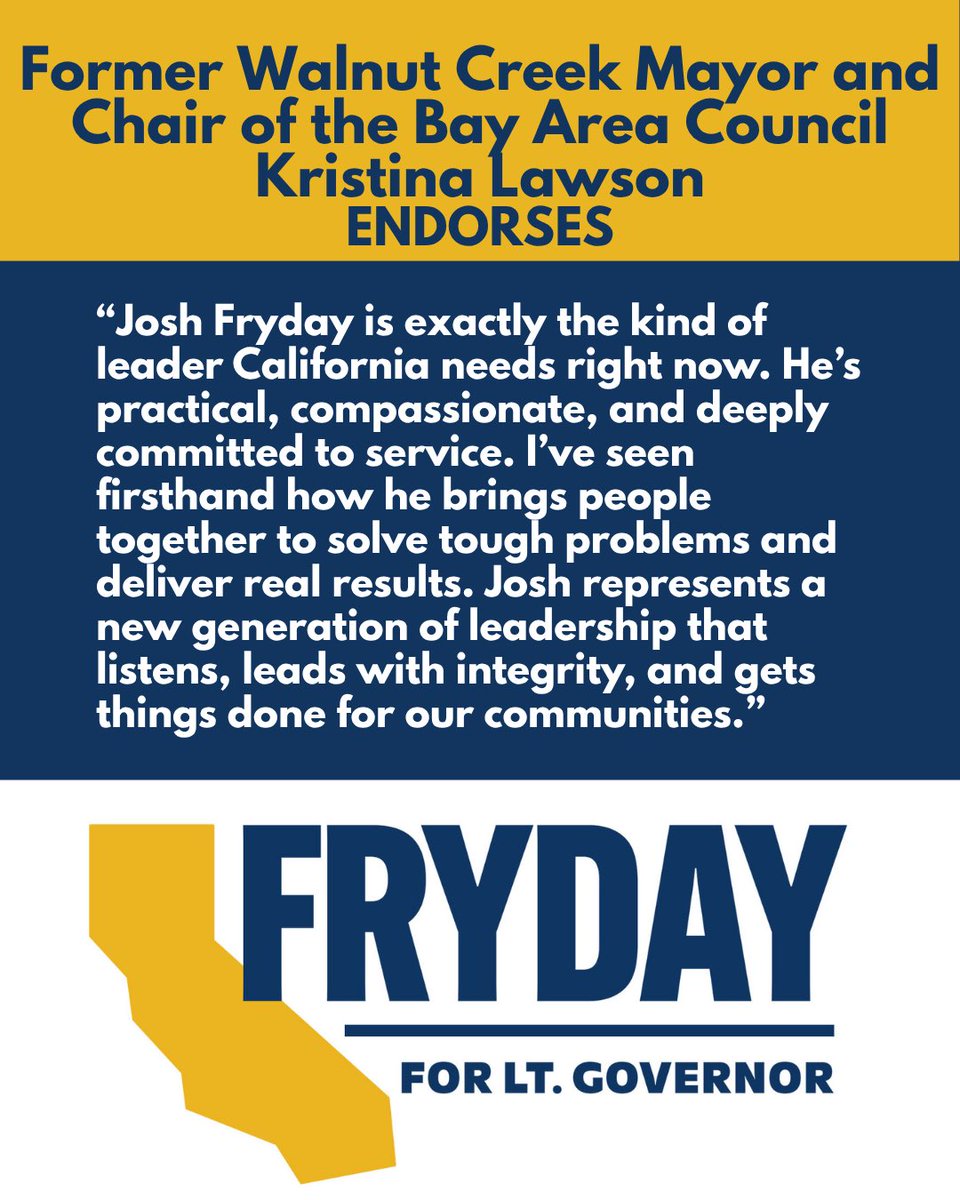 Former Walnut Creek Mayor and Chair of the Bay Area Council Kristina Lawson
ENDORSES

“Josh Fryday is exactly the kind of leader California needs right now. He’s practical, compassionate, and deeply committed to service. I’ve seen firsthand how he brings people together to solve tough problems and deliver real results. Josh represents a new generation of leadership that listens, leads with integrity, and gets things done for our communities.”

FRYDAY

FOR LT. GOVERNOR